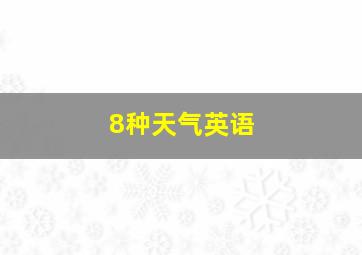 8种天气英语